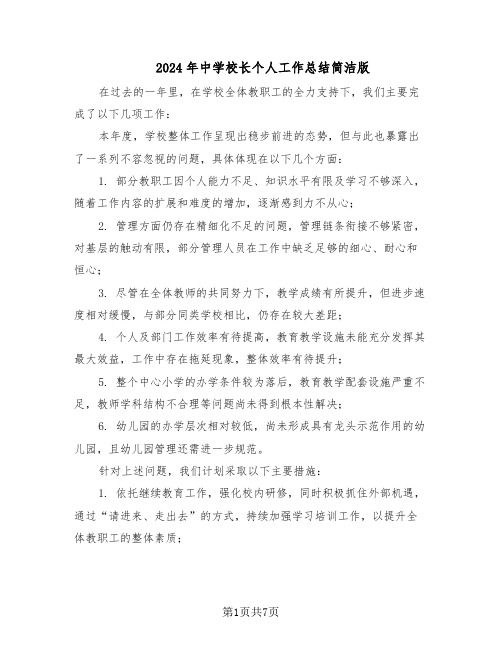 2024年中学校长个人工作总结简洁版

在过去的一年里，在学校全体教职工的全力支持下，我们主要完成了以下几项工作：

本年度，学校整体工作呈现出稳步前进的态势，但与此也暴露出了一系列不容忽视的问题，具体体现在以下几个方面：

1. 部分教职工因个人能力不足、知识水平有限及学习不够深入，随着工作内容的扩展和难度的增加，逐渐感到力不从心；

2. 管理方面仍存在精细化不足的问题，管理链条衔接不够紧密，对基层的触动有限，部分管理人员在工作中缺乏足够的细心、耐心和恒心；

3. 尽管在全体教师的共同努力下，教学成绩有所提升，但进步速度相对缓慢，与部分同类学校相比，仍存在较大差距；

4. 个人及部门工作效率有待提高，教育教学设施未能充分发挥其最大效益，工作中存在拖延现象，整体效率有待提升；

5. 整个中心小学的办学条件较为落后，教育教学配套设施严重不足，教师学科结构不合理等问题尚未得到根本性解决；

6. 幼儿园的办学层次相对较低，尚未形成具有龙头示范作用的幼儿园，且幼儿园管理还需进一步规范。

针对上述问题，我们计划采取以下主要措施：

1. 依托继续教育工作，强化校内研修，同时积极抓住外部机遇，通过“请进来、走出去”的方式，持续加强学习培训工作，以提升全体教职工的整体素质；

第1页共7页